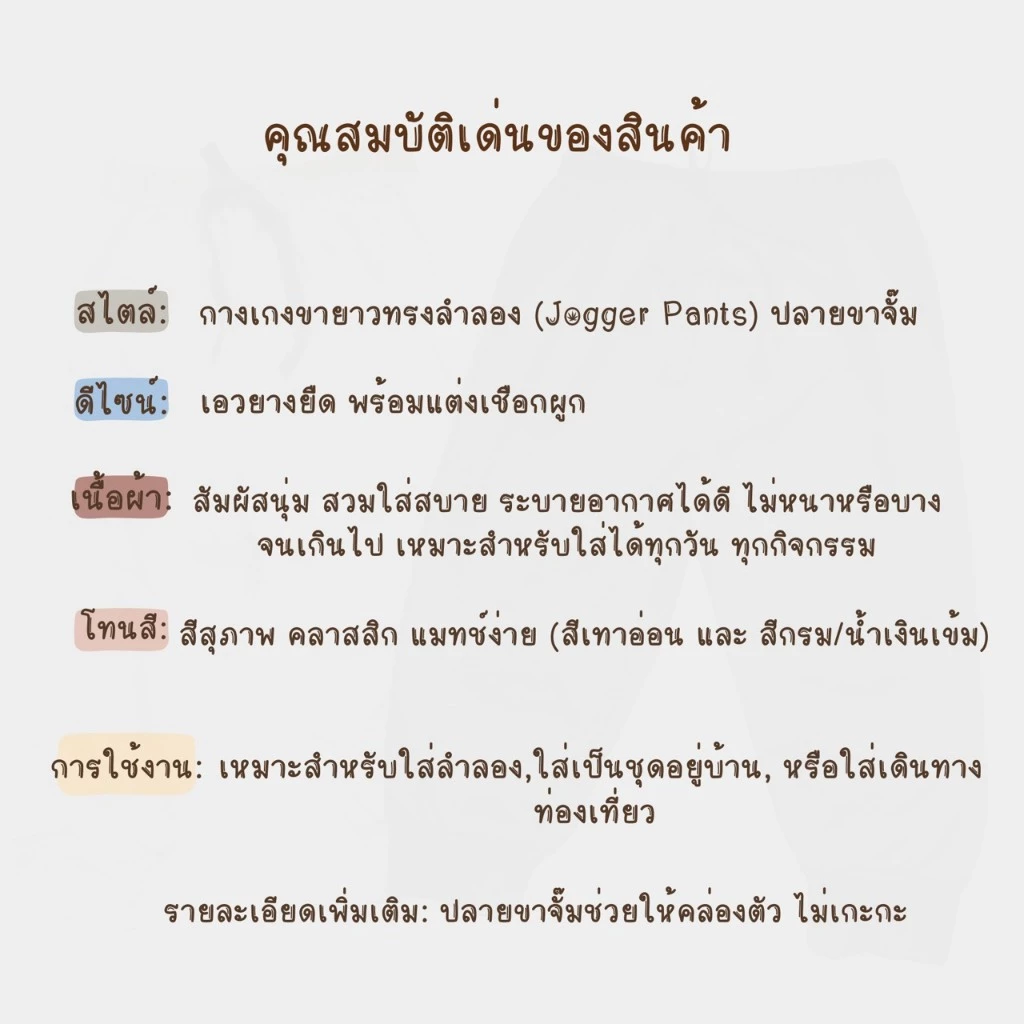 คุณสมบัติเด่นของสินค้า

สไตล์: กางเกงขายาวทรงลำลอง (Jogger Pants) ปลายขาจั๊ม

ดีไซน์: เอวยางยืด พร้อมแต่งเชือกผูก

เนื้อผ้า: สัมผัสนุ่ม สวมใส่สบาย ระบายอากาศได้ดี ไม่หนาหรือบางจนเกินไป เหมาะสำหรับใส่ได้ทุกวัน ทุกกิจกรรม

โทนสี: สีสุภาพ คลาสสิก แมทช์ง่าย (สีเทาอ่อน และ สีกรม/น้ำเงินเข้ม)

การใช้งาน: เหมาะสำหรับใส่ลำลอง,ใส่เป็นชุดอยู่บ้าน, หรือใส่เดินทางท่องเที่ยว

รายละเอียดเพิ่มเติม: ปลายขาจั๊มช่วยให้คล่องตัว ไม่เกะกะ